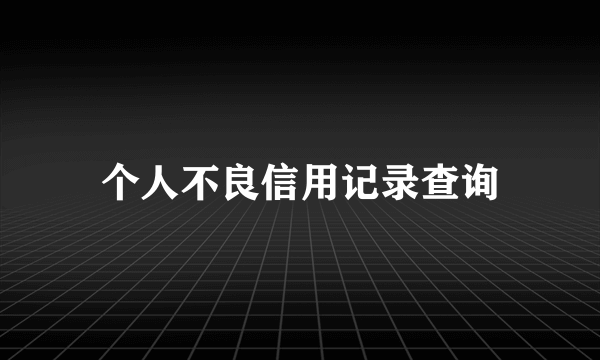 个人不良信用记录查询